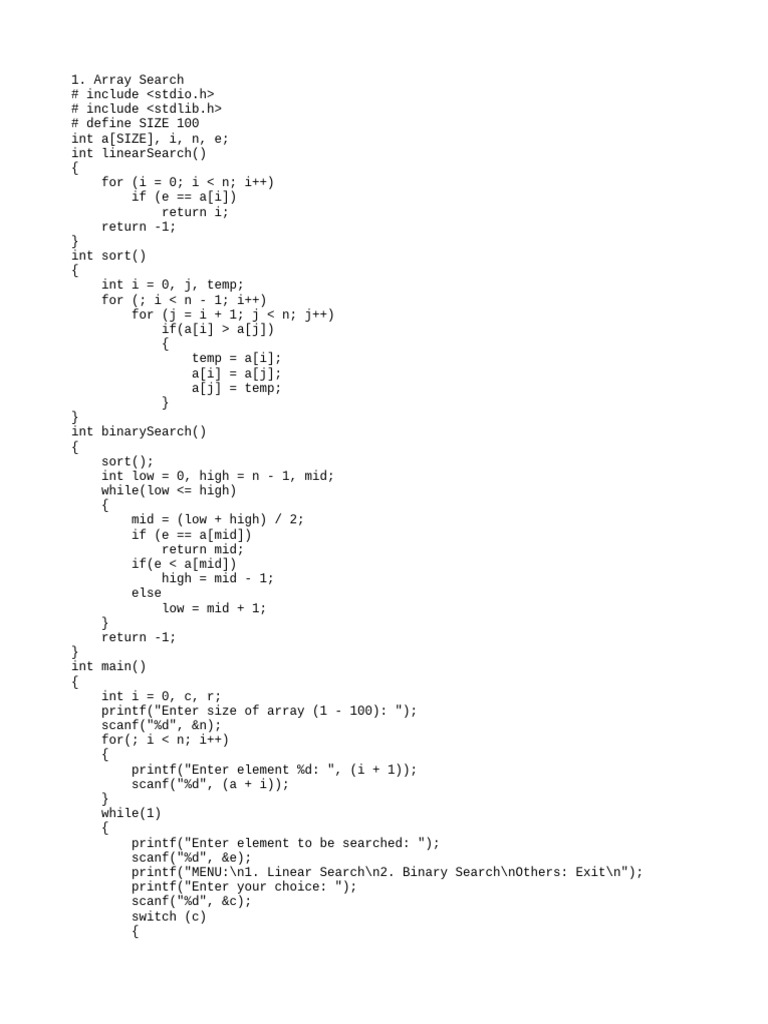 1. Array Search
# include <stdio.h>
# include <stdlib.h>
# define SIZE 100
int a[SIZE], i, n, e;
int linearSearch()
{
    for (i = 0; i < n; i++)
        if (e == a[i])
            return i;
    return -1;
}
int sort()
{
    int i = 0, j, temp;
    for (; i < n - 1; i++)
        for (j = i + 1; j < n; j++)
            if(a[i] > a[j])
            {
                temp = a[i];
                a[i] = a[j];
                a[j] = temp;
            }
}
int binarySearch()
{
    sort();
    int low = 0, high = n - 1, mid;
    while(low <= high)
    {
        mid = (low + high) / 2;
        if (e == a[mid])
            return mid;
        if(e < a[mid])
            high = mid - 1;
        else
            low = mid + 1;
    }
    return -1;
}
int main()
{
    int i = 0, c, r;
    printf("Enter size of array (1 - 100): ");
    scanf("%d", &n);
    for(; i < n; i++)
    {
        printf("Enter element %d: ", (i + 1));
        scanf("%d", (a + i));
    }
    while(1)
    {
        printf("Enter element to be searched: ");
        scanf("%d", &e);
        printf("MENU:\n1. Linear Search\n2. Binary Search\nOthers: Exit\n");
        printf("Enter your choice: ");
        scanf("%d", &c);
        switch (c)
        {